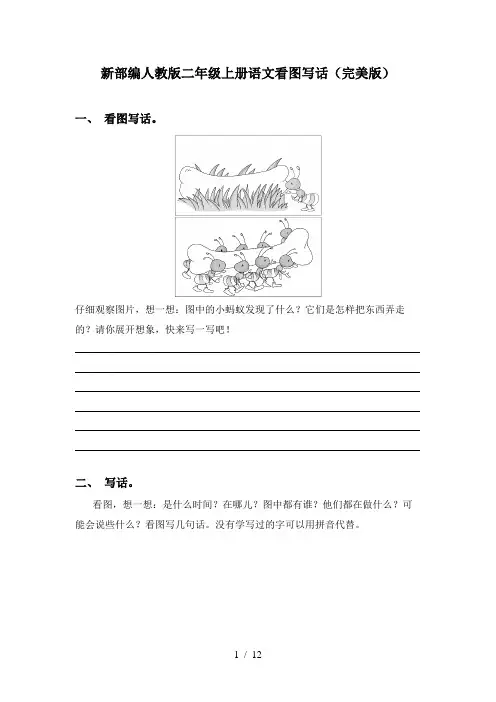 新部编人教版二年级上册语文看图写话（完美版）

一、 看图写话。

仔细观察图片，想一想：图中的小蚂蚁发现了什么？它们是怎样把东西弄走的？请你展开想象，快来写一写吧！

二、 写话。

看图，想一想：是什么时间？在哪儿？图中都有谁？他们都在做什么？可能会说些什么？看图写几句话。没有学写过的字可以用拼音代替。

1 / 12